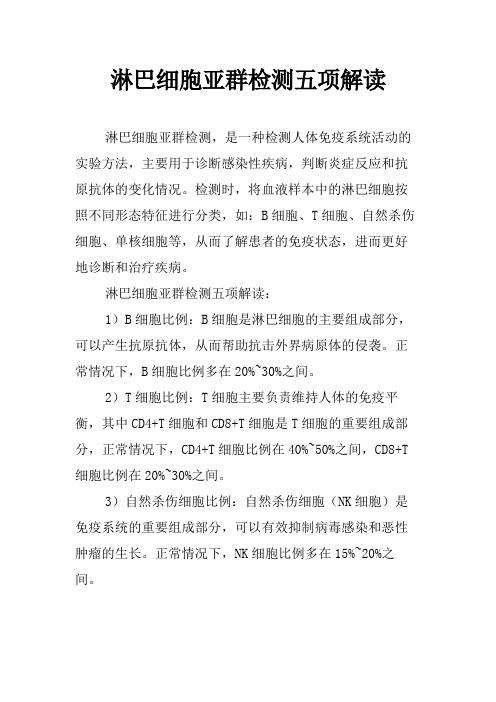 淋巴细胞亚群检测五项解读

淋巴细胞亚群检测，是一种检测人体免疫系统活动的实验方法，主要用于诊断感染性疾病，判断炎症反应和抗原抗体的变化情况。检测时，将血液样本中的淋巴细胞按照不同形态特征进行分类，如：B细胞、T细胞、自然杀伤细胞、单核细胞等，从而了解患者的免疫状态，进而更好地诊断和治疗疾病。

淋巴细胞亚群检测五项解读：

1）B细胞比例：B细胞是淋巴细胞的主要组成部分，可以产生抗原抗体，从而帮助抗击外界病原体的侵袭。正常情况下，B细胞比例多在20%~30%之间。

2）T细胞比例：T细胞主要负责维持人体的免疫平衡，其中CD4+T细胞和CD8+T细胞是T细胞的重要组成部分，正常情况下，CD4+T细胞比例在40%~50%之间，CD8+T细胞比例在20%~30%之间。

3）自然杀伤细胞比例：自然杀伤细胞（NK细胞）是免疫系统的重要组成部分，可以有效抑制病毒感染和恶性肿瘤的生长。正常情况下，NK细胞比例多在15%~20%之间。